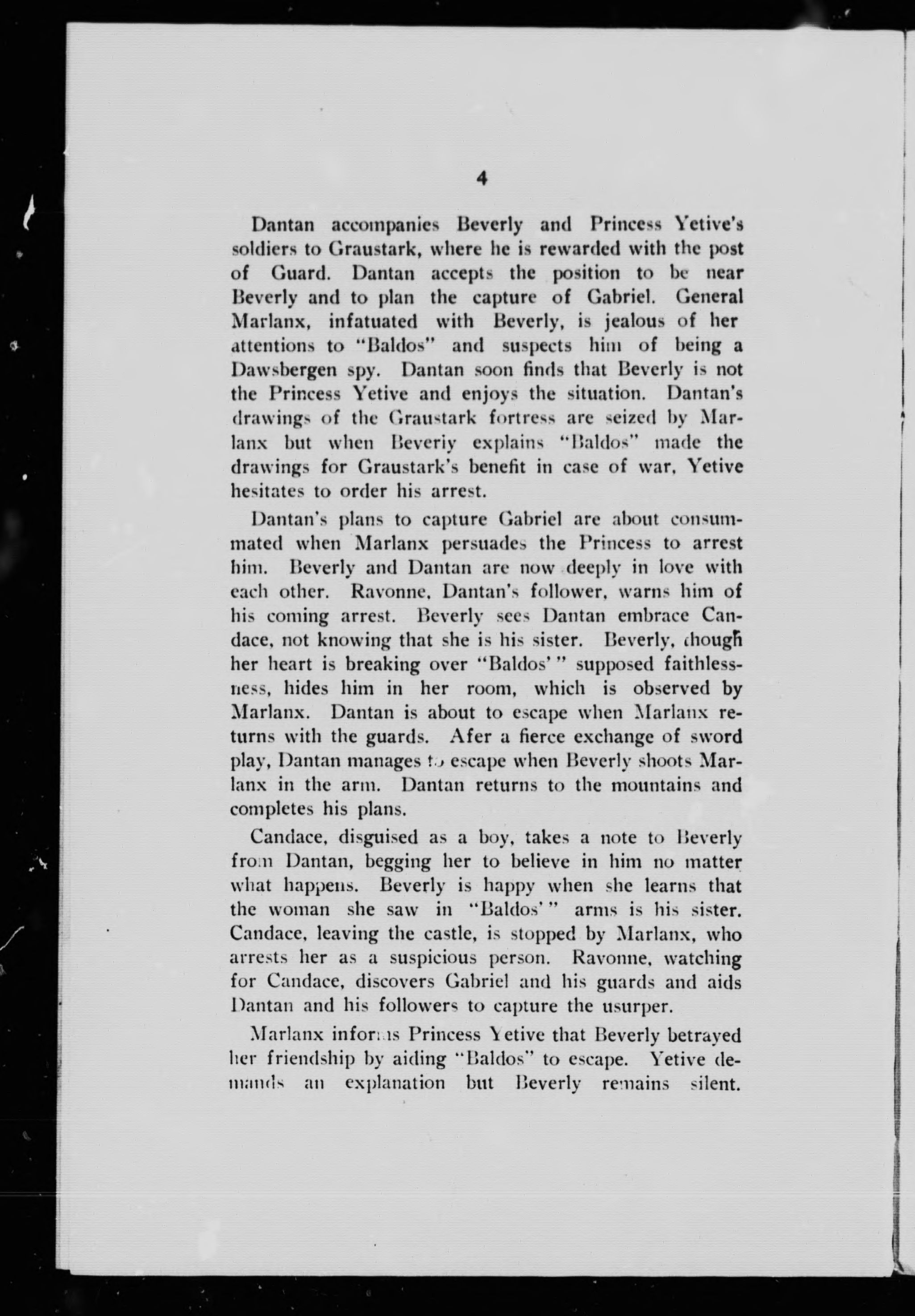 4

Dantan accompanies Beverly and Princess Yetive's soldiers to Graustark, where he is rewarded with the post of Guard. Dantan accepts the position to be near Beverly and to plan the capture of Gabriel. General Marlanx, infatuated with Beverly, is jealous of her attentions to "Baldos" and suspects him of being a Dawsbergen spy. Dantan soon finds that Beverly is not the Princess Yetive and enjoys the situation. Dantan's drawings of the Graustark fortress are seized by Marlanx but when Beveriy explains "Baldos" made the drawings for Graustark's benefit in case of war, Yetive hesitates to order his arrest.

Dantan's plans to capture Gabriel are about consummated when Marlanx persuades the Princess to arrest him. Beverly and Dantan are now deeply in love with each other. Ravonne, Dantan's follower, warns him of his coming arrest. Beverly sees Dantan embrace Candace, not knowing that she is his sister. Beverly, though her heart is breaking over "Baldos'" supposed faithlessness, hides him in her room, which is observed by Marlanx. Dantan is about to escape when Marlanx returns with the guards. Afer a fierce exchange of sword play, Dantan manages to escape when Beverly shoots Marlanx in the arm. Dantan returns to the mountains and completes his plans.

Candace, disguised as a boy, takes a note to Beverly from Dantan, begging her to believe in him no matter what happens. Beverly is happy when she learns that the woman she saw in "Baldos'" arms is his sister. Candace, leaving the castle, is stopped by Marlanx, who arrests her as a suspicious person. Ravonne, watching for Candace, discovers Gabriel and his guards and aids Dantan and his followers to capture the usurper.

Marlanx informs Princess Yetive that Beverly betrayed her friendship by aiding "Baldos" to escape. Yetive demands an explanation but Beverly remains silent.